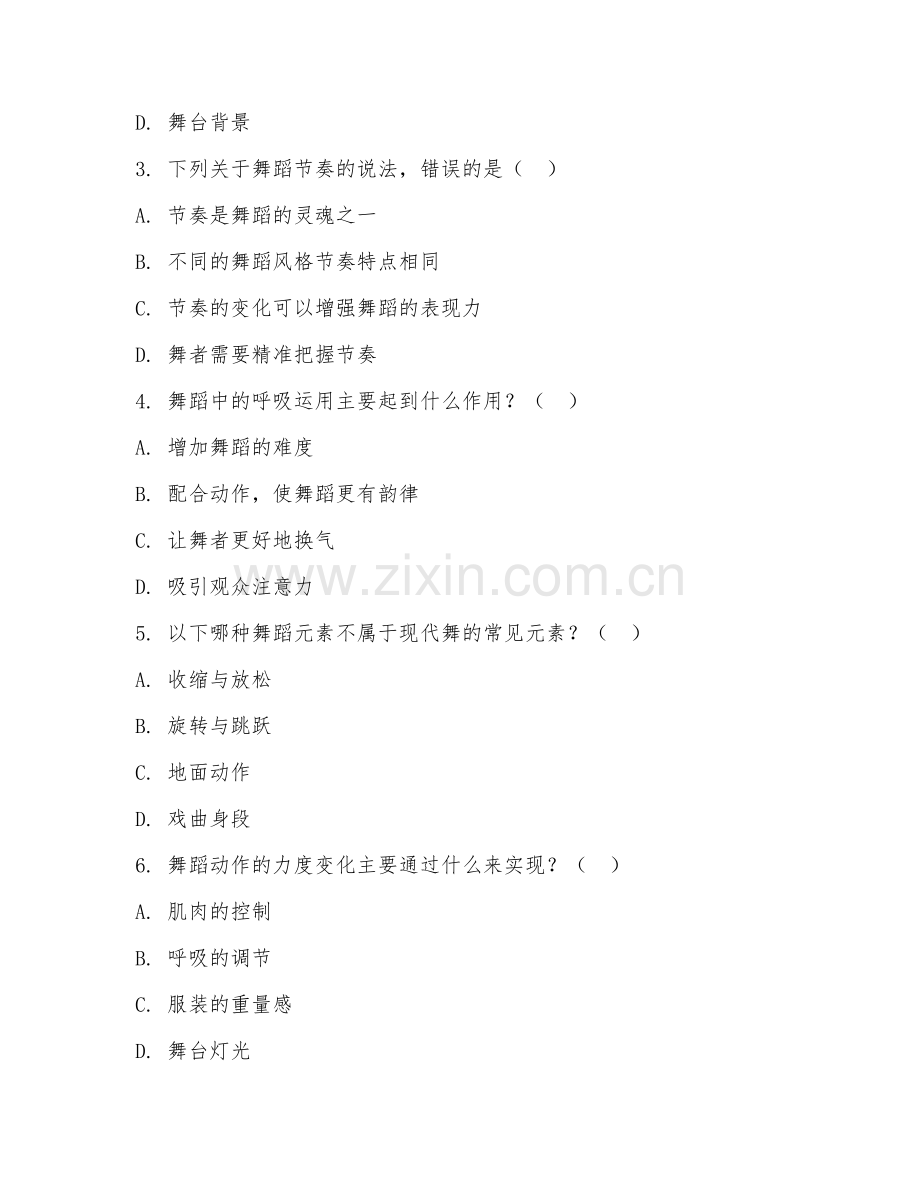 D. 舞台背景

3. 下列关于舞蹈节奏的说法，错误的是（ ）

A. 节奏是舞蹈的灵魂之一

B. 不同的舞蹈风格节奏特点相同

C. 节奏的变化可以增强舞蹈的表现力

D. 舞者需要精准把握节奏

4. 舞蹈中的呼吸运用主要起到什么作用？（ ）

A. 增加舞蹈的难度

B. 配合动作，使舞蹈更有韵律

C. 让舞者更好地换气

D. 吸引观众注意力

www.zixin.com.cn

5. 以下哪种舞蹈元素不属于现代舞的常见元素？（ ）

A. 收缩与放松

B. 旋转与跳跃

C. 地面动作

D. 戏曲身段

6. 舞蹈动作的力度变化主要通过什么来实现？（ ）

A. 肌肉的控制

B. 呼吸的调节

C. 服装的重量感

D. 舞台灯光